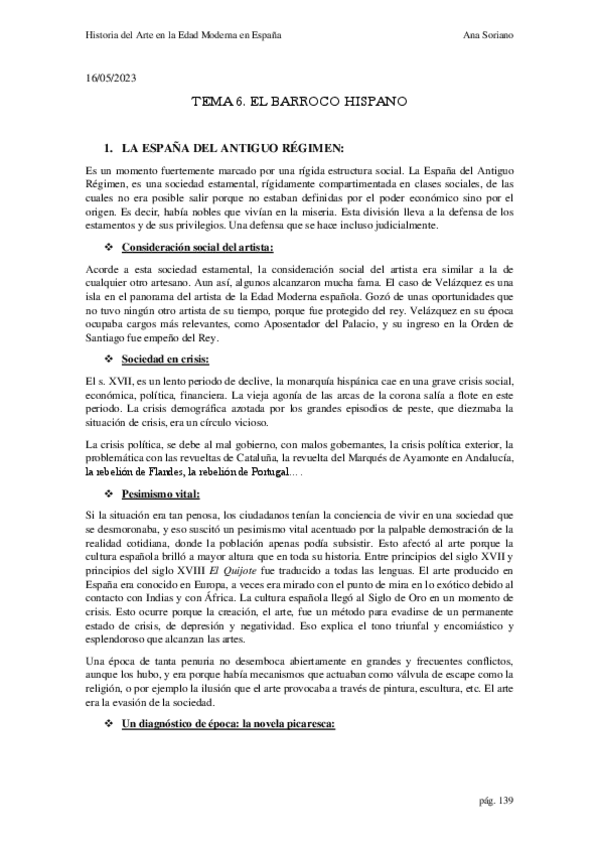 Historia del Arte en la Edad Moderna en España

Ana Soriano

16/05/2023

TEMA 6. EL BARROCO HISPANO

1. LA ESPAÑA DEL ANTIGUO RÉGIMEN:

Es un momento fuertemente marcado por una rígida estructura social. La España del Antiguo Régimen, es una sociedad estamental, rígidamente compartimentada en clases sociales, de las cuales no era posible salir porque no estaban definidas por el poder económico sino por el origen. Es decir, había nobles que vivían en la miseria. Esta división lleva a la defensa de los estamentos y de sus privilegios. Una defensa que se hace incluso judicialmente.

❖ Consideración social del artista:

Acorde a esta sociedad estamental, la consideración social del artista era similar a la de cualquier otro artesano. Aun así, algunos alcanzaron mucha fama. El caso de Velázquez es una isla en el panorama del artista de la Edad Moderna española. Gozó de unas oportunidades que no tuvo ningún otro artista de su tiempo, porque fue protegido del rey. Velázquez en su época ocupaba cargos más relevantes, como Aposentador del Palacio, y su ingreso en la Orden de Santiago fue empeño del Rey.

❖ Sociedad en crisis:

El s. XVII, es un lento periodo de declive, la monarquía hispánica cae en una grave crisis social, económica, política, financiera. La vieja agonía de las arcas de la corona salía a flote en este periodo. La crisis demográfica azotada por los grandes episodios de peste, que diezmaba la situación de crisis, era un círculo vicioso.

La crisis política, se debe al mal gobierno, con malos gobernantes, la crisis política exterior, la problemática con las revueltas de Cataluña, la revuelta del Marqués de Ayamonte en Andalucía, la rebelión de Flandes, la rebelión de Portugal… .

❖ Pesimismo vital:

Si la situación era tan penosa, los ciudadanos tenían la conciencia de vivir en una sociedad que se desmoronaba, y eso suscitó un pesimismo vital acentuado por la palpable demostración de la realidad cotidiana, donde la población apenas podía subsistir. Esto afectó al arte porque la cultura española brilló a mayor altura que en toda su historia. Entre principios del siglo XVII y principios del siglo XVIII El Quijote fue traducido a todas las lenguas. El arte producido en España era conocido en Europa, a veces era mirado con el punto de mira en lo exótico debido al contacto con Indias y con África. La cultura española llegó al Siglo de Oro en un momento de crisis. Esto ocurre porque la creación, el arte, fue un método para evadirse de un permanente estado de crisis, de depresión y negatividad. Eso explica el tono triunfal y encomiástico y esplendoroso que alcanzan las artes.

Una época de tanta penuria no desemboca abiertamente en grandes y frecuentes conflictos, aunque los hubo, y era porque había mecanismos que actuaban como válvula de escape como la religión, o por ejemplo la ilusión que el arte provocaba a través de pintura, escultura, etc. El arte era la evasión de la sociedad.

❖ Un diagnóstico de época: la novela picaresca:

pág. 139